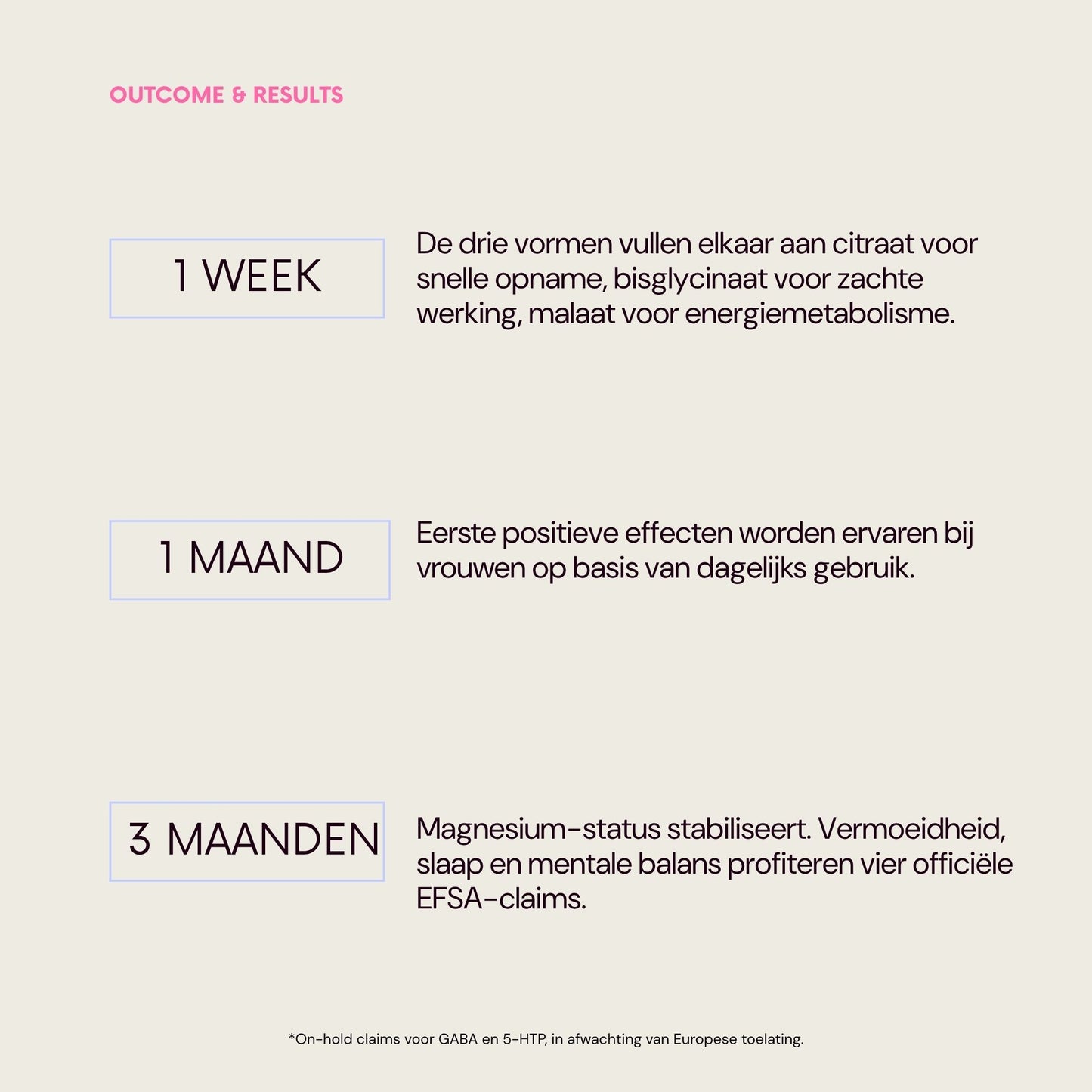 OUTCOME & RESULTS

1 WEEK

De drie vormen vullen elkaar aan citraat voor snelle opname, bisglycinaat voor zachte werking, malaat voor energiemetabolisme.

1 MAAND

Eerste positieve effecten worden ervaren bij vrouwen op basis van dagelijks gebruik.

3 MAANDEN

Magnesium-status stabiliseert. Vermoeidheid, slaap en mentale balans profiteren vier officiële EFSA-claims.

*On-hold claims voor GABA en 5-HTP, in afwachting van Europese toelating.